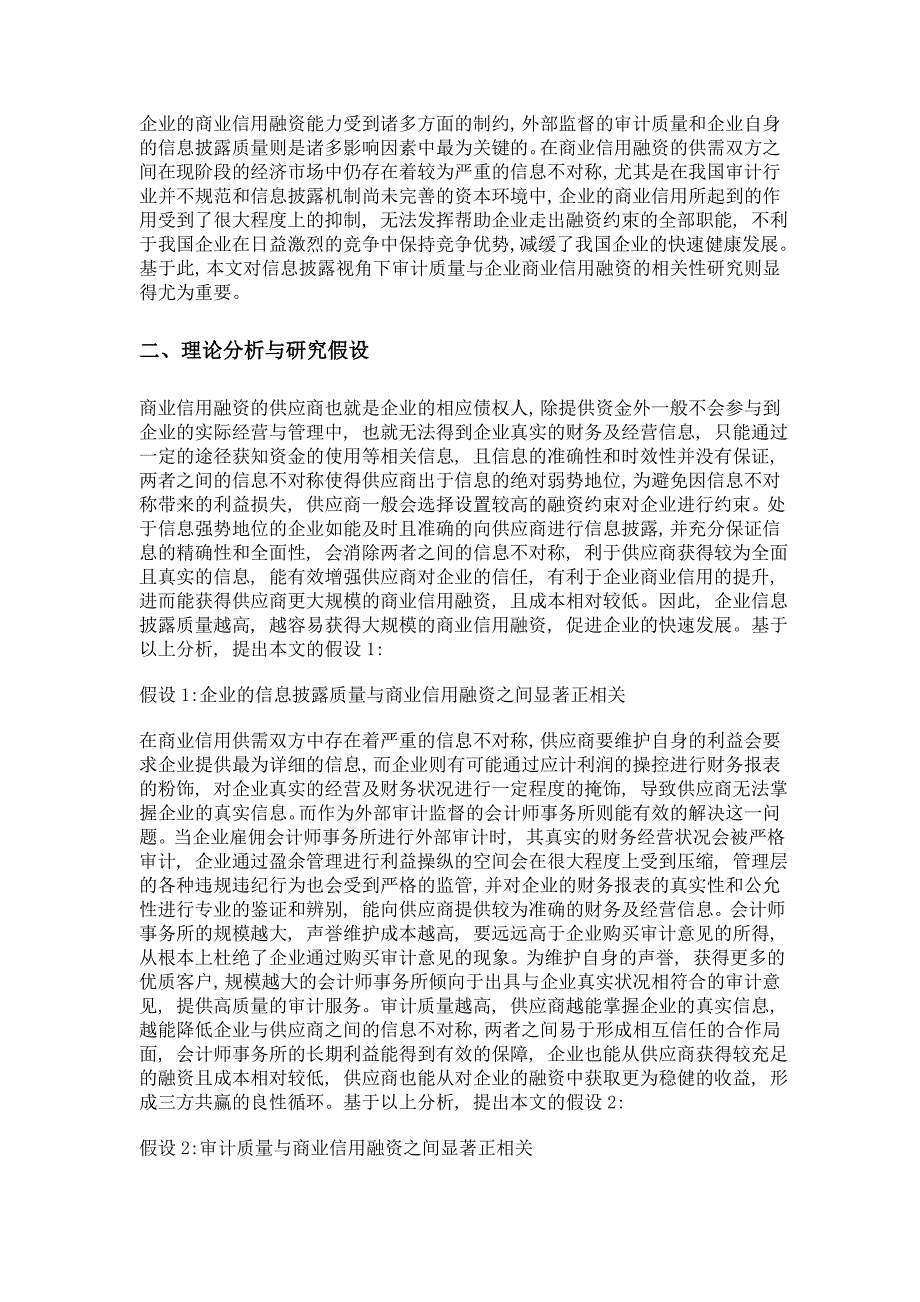 企业的商业信用融资能力受到诸多方面的制约，外部监督的审计质量和企业自身的信息披露质量则是诸多影响因素中最为关键的。在商业信用融资的供需双方之间在现阶段的经济市场中仍存在着较为严重的信息不对称，尤其是在我国审计行业并不规范和信息披露机制尚未完善的资本环境中，企业的商业信用所起到的作用受到了很大程度上的抑制，无法发挥帮助企业走出融资约束的全部职能，不利于我国企业在日益激烈的竞争中保持竞争优势，减缓了我国企业的快速健康发展。基于此，本文对信息披露视角下审计质量与企业商业信用融资的相关性研究则显得尤为重要。

二、理论分析与研究假设

商业信用融资的供应商也就是企业的相应债权人，除提供资金外一般不会参与到企业的实际经营与管理中，也就无法得到企业真实的财务及经营信息，只能通过一定的途径获知资金的使用等相关信息，且信息的准确性和时效性并没有保证，两者之间的信息不对称使得供应商出于信息的绝对弱势地位，为避免因信息不对称带来的利益损失，供应商一般会选择设置较高的融资约束对企业进行约束。处于信息强势地位的企业如能及时且准确的向供应商进行信息披露，并充分保证信息的精确性和全面性，会消除两者之间的信息不对称，利于供应商获得较为全面且真实的信息，能有效增强供应商对企业的信任，有利于企业商业信用的提升，进而能获得供应商更大规模的商业信用融资，且成本相对较低。因此，企业信息披露质量越高，越容易获得大规模的商业信用融资，促进企业的快速发展。基于以上分析，提出本文的假设 1:

假设 1:企业的信息披露质量与商业信用融资之间显著正相关

在商业信用供需双方中存在着严重的信息不对称，供应商要维护自身的利益会要求企业提供最为详细的信息，而企业则有可能通过应计利润的操控进行财务报表的粉饰，对企业真实的经营及财务状况进行一定程度的掩饰，导致供应商无法掌握企业的真实信息。而作为外部审计监督的会计师事务所则能有效的解决这一问题。当企业雇佣会计师事务所进行外部审计时，其真实的财务经营状况会被严格审计，企业通过盈余管理进行利益操纵的空间会在很大程度上受到压缩，管理层的各种违规违纪行为也会受到严格的监管，并对企业的财务报表的真实性和公允性进行专业的鉴证和辨别，能向供应商提供较为准确的财务及经营信息。会计师事务所的规模越大，声誉维护成本越高，要远远高于企业购买审计意见的所得，从根本上杜绝了企业通过购买审计意见的现象。为维护自身的声誉，获得更多的优质客户，规模越大的会计师事务所倾向于出具与企业真实状况相符合的审计意见，提供高质量的审计服务。审计质量越高，供应商越能掌握企业的真实信息，越能降低企业与供应商之间的信息不对称，两者之间易于形成相互信任的合作局面，会计师事务所的长期利益能得到有效的保障，企业也能从供应商获得较充足的融资且成本相对较低，供应商也能从对企业的融资中获取更为稳健的收益，形成三方共赢的良性循环。基于以上分析，提出本文的假设 2:

假设 2:审计质量与商业信用融资之间显著正相关